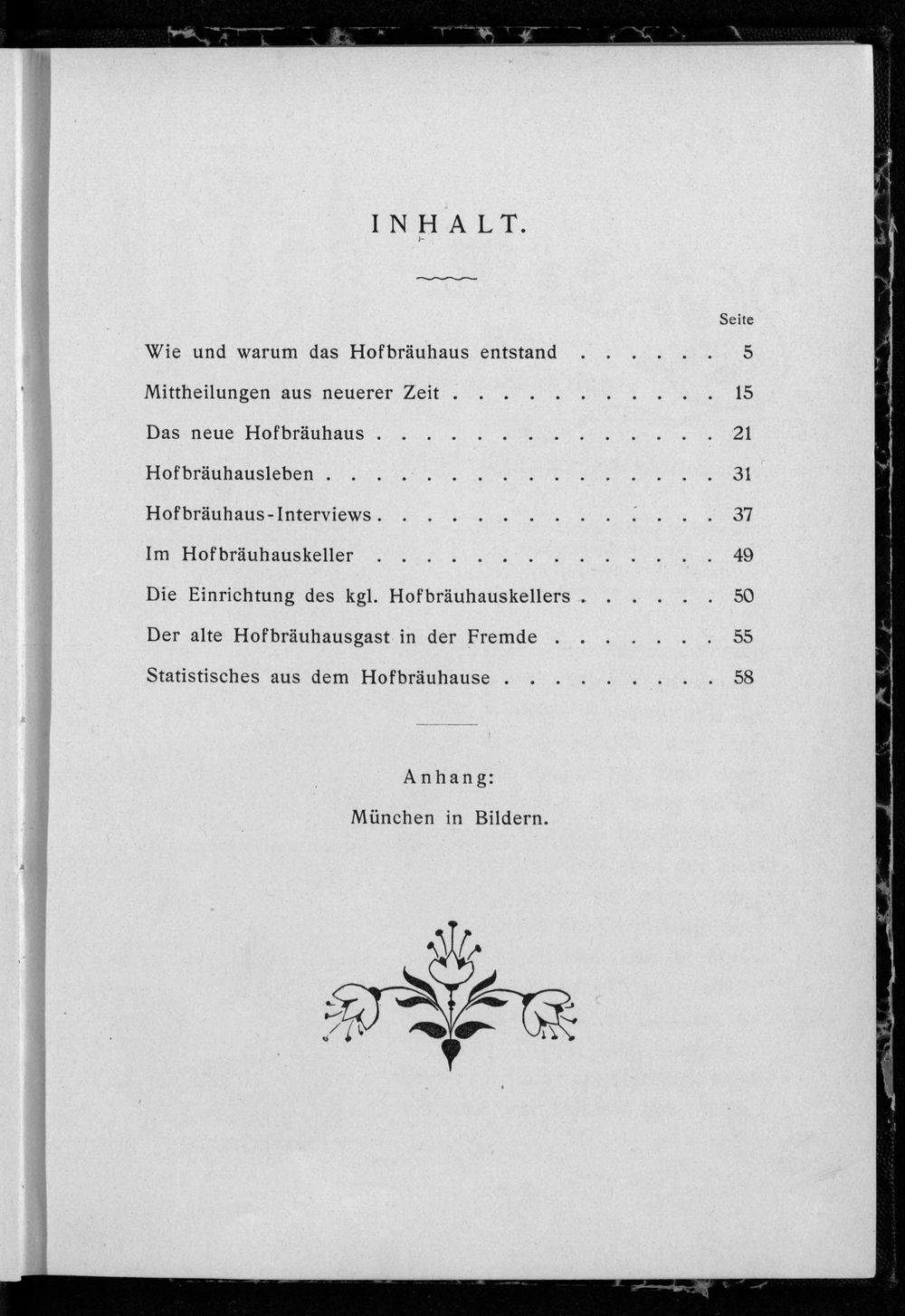 INHALT.

Seite

Wie und warum das Hofbräuhaus entstand . . . . . . 5

Mittheilungen aus neuerer Zeit . . . . . . . . . . . 15

Das neue Hofbräuhaus . . . . . . . . . . . . . . 21

Hofbräuhausleben . . . . . . . . . . . . . . . . 31

Hofbräuhaus-Interviews . . . . . . . . . . . . . . 37

Im Hofbräuhauskeller . . . . . . . . . . . . . . 49

Die Einrichtung des kgl. Hofbräuhauskellers . . . . . . 50

Der alte Hofbräuhausgast in der Fremde . . . . . . . 55

Statistisches aus dem Hofbräuhause . . . . . . . . . 58

Anhang:

München in Bildern.